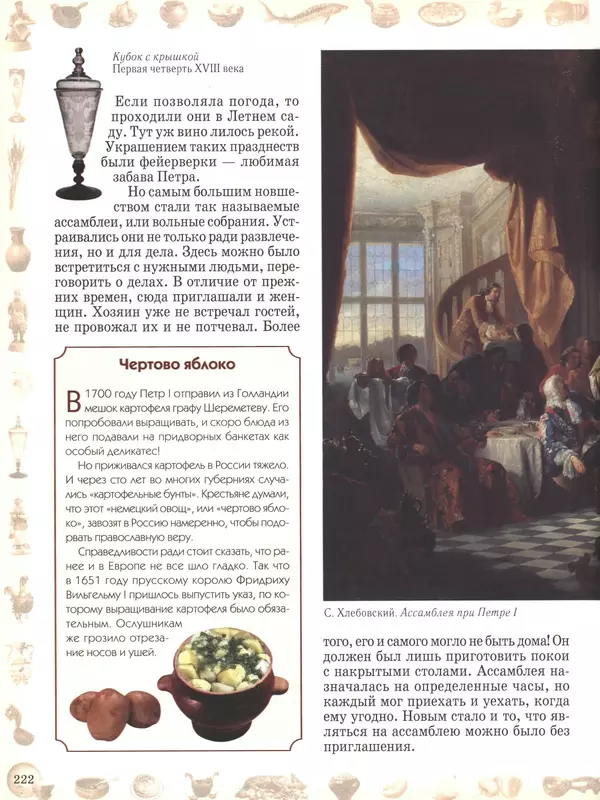 Кубок с крышкой
Первая четверть XVIII века

Если позволяла погода, то проходили они в Летнем саду. Тут уж вино лилось рекой. Украшением таких празднеств были фейерверки — любимая забава Петра.

Но самым большим новшеством стали так называемые ассамблеи, или вольные собрания. Устраивались они не только ради развлечения, но и для дела. Здесь можно было встретиться с нужными людьми, переговорить о делах. В отличие от прежних времен, сюда приглашали и женщин. Хозяин уже не встречал гостей, не провожал их и не потчевал. Более

Чертово яблоко

В 1700 году Петр I отправил из Голландии мешок картофеля графу Шереметеву. Его попробовали выращивать, и скоро блюда из него подавали на придворных банкетах как особый деликатес!

Но приживался картофель в России тяжело. И через сто лет во многих губерниях случались «картофельные бунты». Крестьяне думали, что этот «немецкий овощ», или «чертово яблоко», завозят в Россию намеренно, чтобы подорвать православную веру.

Справедливости ради стоит сказать, что ранее и в Европе не все шло гладко. Так что в 1651 году прусскому королю Фридриху Вильгельму I пришлось выпустить указ, по которому выращивание картофеля было обязательным. Ослушникам же грозило отрезание носов и ушей.

С. Хлебовский. Ассамблея при Петре I

того, его и самого могло не быть дома! Он должен был лишь приготовить покои с накрытыми столами. Ассамблея назначалась на определенные часы, но каждый мог приехать и уехать, когда ему угодно. Новым стало и то, что являться на ассамблею можно было без приглашения.

222